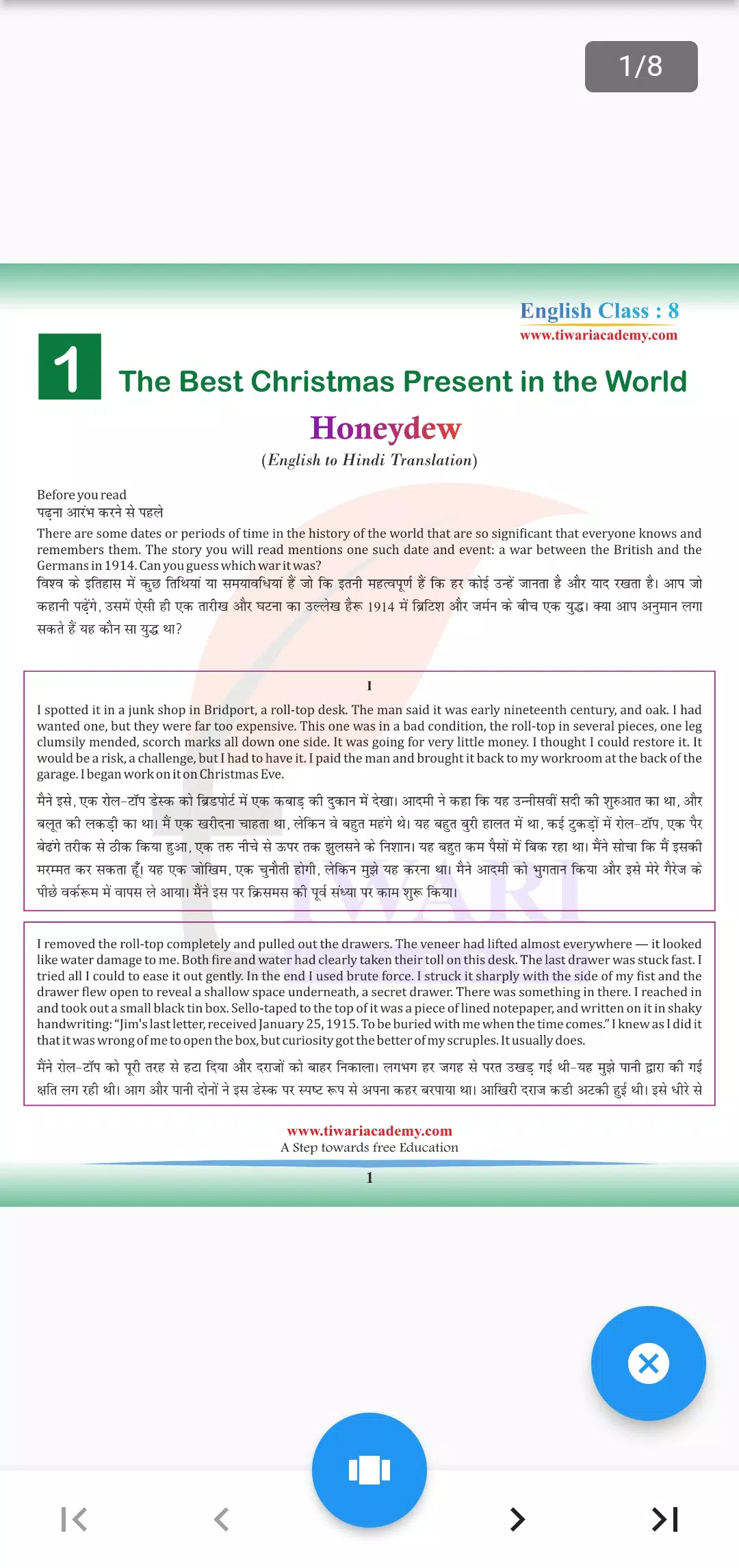 1/8

English Class : 8
www.tiwariacademy.com

1 The Best Christmas Present in the World

Honeydew
(English to Hindi Translation)

Before you read
पढ़ना आरंभ करने से पहले

There are some dates or periods of time in the history of the world that are so significant that everyone knows and remembers them. The story you will read mentions one such date and event: a war between the British and the Germans in 1914. Can you guess which war it was?
विश्व के इतिहास में कुछ तिथियां या समयावधियां हैं जो कि इतनी महत्वपूर्ण हैं कि हर कोई उन्हें जानता है और याद रखता है। आप जो कहानी पढ़ेंगे, उसमें ऐसी ही एक तारीख और घटना का उल्लेख हैरू 1914 में ब्रिटिश और जर्मन के बीच एक युद्ध। क्या आप अनुमान लगा सकते हैं यह कौन सा युद्ध था?

I

I spotted it in a junk shop in Bridport, a roll-top desk. The man said it was early nineteenth century, and oak. I had wanted one, but they were far too expensive. This one was in a bad condition, the roll-top in several pieces, one leg clumsily mended, scorch marks all down one side. It was going for very little money. I thought I could restore it. It would be a risk, a challenge, but I had to have it. I paid the man and brought it back to my workroom at the back of the garage. I began work on it on Christmas Eve.

मैने इसे, एक रोल-टॉप डेस्क को ब्रिडपोर्ट में एक कबाड़ की दुकान में देखा। आदमी ने कहा कि यह उन्नीसवीं सदी की शुरुआत का था, और बलूत की लकड़ी का था। मैं एक खरीदना चाहता था, लेकिन वे बहुत महंगे थे। यह बहुत बुरी हालत में था, कई टुकड़ों में रोल-टॉप, एक पैर बेढंगे तरीक से ठीक किया हुआ, एक तरु नीचे से ऊपर तक झुलसने के निशान। यह बहुत कम पैसों में बिक रहा था। मैंने सोचा कि मैं इसकी मरम्मत कर सकता हूँ। यह एक जोखिम, एक चुनौती होगी, लेकिन मुझे यह करना था। मैने आदमी को भुगतान किया और इसे मेरे गैरेज के पीछे वर्करूम में वापस ले आया। मैंने इस पर क्रिसमस की पूर्व संध्या पर काम शुरू किया।

I removed the roll-top completely and pulled out the drawers. The veneer had lifted almost everywhere — it looked like water damage to me. Both fire and water had clearly taken their toll on this desk. The last drawer was stuck fast. I tried all I could to ease it out gently. In the end I used brute force. I struck it sharply with the side of my fist and the drawer flew open to reveal a shallow space underneath, a secret drawer. There was something in there. I reached in and took out a small black tin box. Sello-taped to the top of it was a piece of lined notepaper, and written on it in shaky handwriting: "Jim's last letter, received January 25, 1915. To be buried with me when the time comes." I knew as I did it that it was wrong of me to open the box, but curiosity got the better of my scruples. It usually does.

मैंने रोल-टॉप को पूरी तरह से हटा दिया और दराजों को बाहर निकाला। लगभग हर जगह से परत उखड़ गई थी-यह मुझे पानी द्वारा की गई क्षति लग रही थी। आग और पानी दोनों ने इस डेस्क पर स्पष्ट रूप से अपना कहर बरपाया था। आखिरी दराज कडी अटकी हुई थी। इसे धीरे से

www.tiwariacademy.com
A Step towards free Education
1